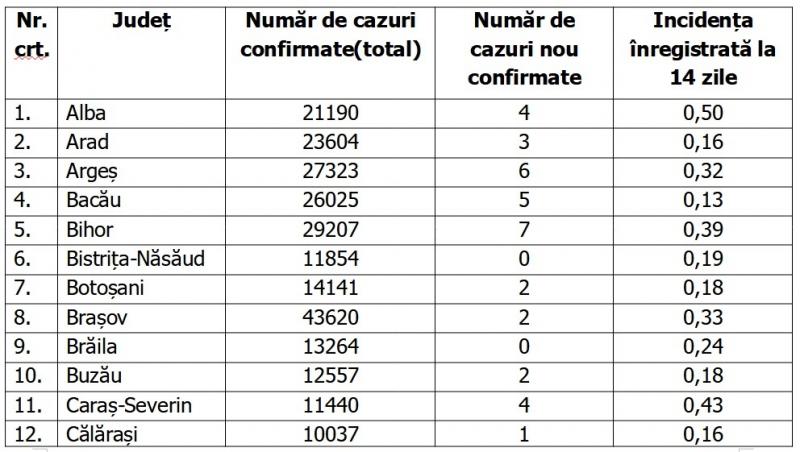 | Nr. crt. | Județ | Număr de cazuri confirmate(total) | Număr de cazuri nou confirmate | Incidența înregistrată la 14 zile |
|---|---|---|---|---|
| 1. | Alba | 21190 | 4 | 0,50 |
| 2. | Arad | 23604 | 3 | 0,16 |
| 3. | Argeș | 27323 | 6 | 0,32 |
| 4. | Bacău | 26025 | 5 | 0,13 |
| 5. | Bihor | 29207 | 7 | 0,39 |
| 6. | Bistrița-Năsăud | 11854 | 0 | 0,19 |
| 7. | Botoșani | 14141 | 2 | 0,18 |
| 8. | Brașov | 43620 | 2 | 0,33 |
| 9. | Brăila | 13264 | 0 | 0,24 |
| 10. | Buzău | 12557 | 2 | 0,18 |
| 11. | Caraș-Severin | 11440 | 4 | 0,43 |
| 12. | Călărași | 10037 | 1 | 0,16 |